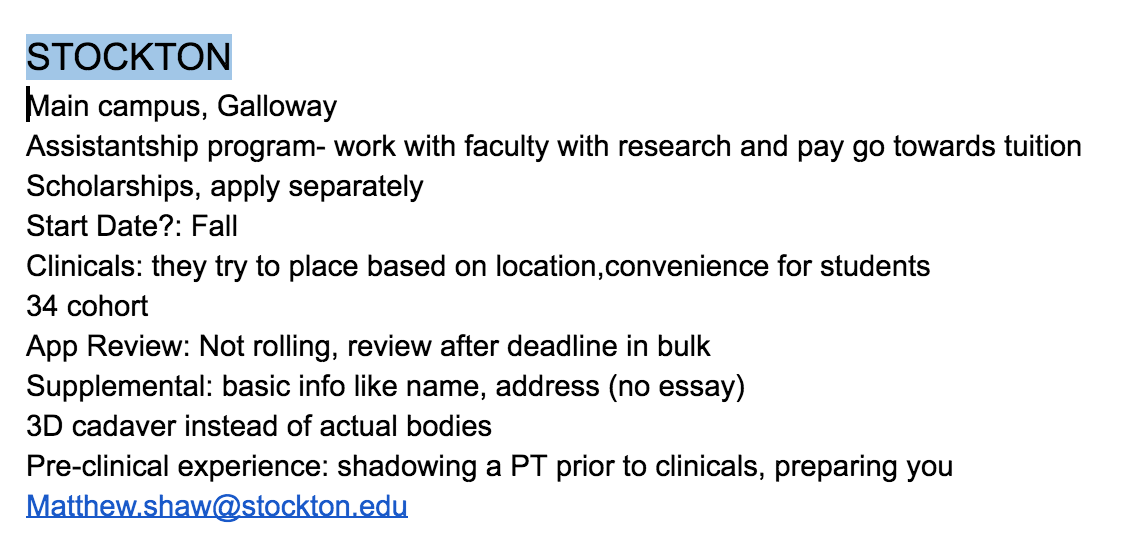 STOCKTON
Main campus, Galloway
Assistantship program- work with faculty with research and pay go towards tuition
Scholarships, apply separately
Start Date?: Fall
Clinicals: they try to place based on location,convenience for students
34 cohort
App Review: Not rolling, review after deadline in bulk
Supplemental: basic info like name, address (no essay)
3D cadaver instead of actual bodies
Pre-clinical experience: shadowing a PT prior to clinicals, preparing you
Matthew.shaw@stockton.edu